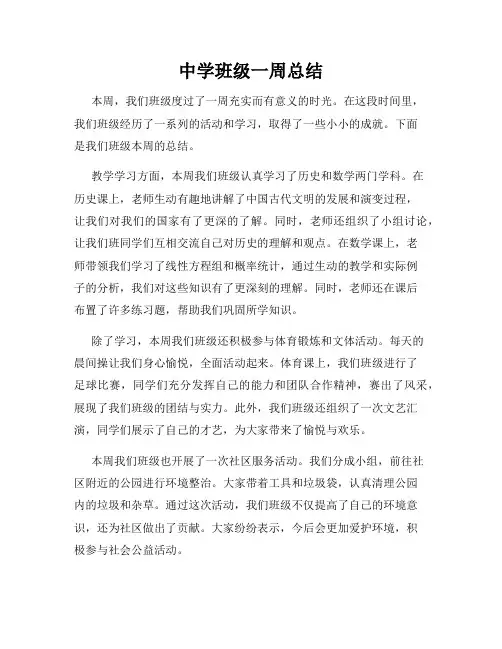 中学班级一周总结

本周，我们班级度过了一周充实而有意义的时光。在这段时间里，我们班级经历了一系列的活动和学习，取得了一些小小的成就。下面是我们班级本周的总结。

教学学习方面，本周我们班级认真学习了历史和数学两门学科。在历史课上，老师生动有趣地讲解了中国古代文明的发展和演变过程，让我们对我们的国家有了更深的了解。同时，老师还组织了小组讨论，让我们班同学们互相交流自己对历史的理解和观点。在数学课上，老师带领我们学习了线性方程组和概率统计，通过生动的教学和实际例子的分析，我们对这些知识有了更深刻的理解。同时，老师还在课后布置了许多练习题，帮助我们巩固所学知识。

除了学习，本周我们班级还积极参与体育锻炼和文体活动。每天的晨间操让我们身心愉悦，全面活动起来。体育课上，我们班级进行了足球比赛，同学们充分发挥自己的能力和团队合作精神，赛出了风采，展现了我们班级的团结与实力。此外，我们班级还组织了一次文艺汇演，同学们展示了自己的才艺，为大家带来了愉悦与欢乐。

本周我们班级也开展了一次社区服务活动。我们分成小组，前往社区附近的公园进行环境整治。大家带着工具和垃圾袋，认真清理公园内的垃圾和杂草。通过这次活动，我们班级不仅提高了自己的环境意识，还为社区做出了贡献。大家纷纷表示，今后会更加爱护环境，积极参与社会公益活动。